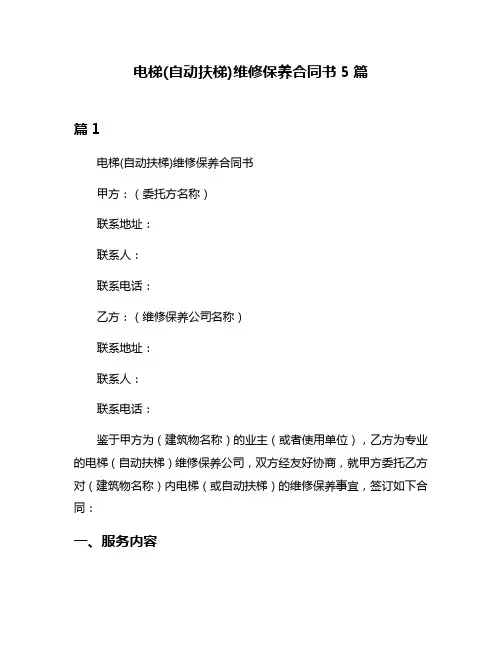 电梯(自动扶梯)维修保养合同书 5 篇

篇 1

电梯(自动扶梯)维修保养合同书

甲方：（委托方名称）

联系地址：

联系人：

联系电话：

乙方：（维修保养公司名称）

联系地址：

联系人：

联系电话：

鉴于甲方为（建筑物名称）的业主（或者使用单位），乙方为专业的电梯（自动扶梯）维修保养公司，双方经友好协商，就甲方委托乙方对（建筑物名称）内电梯（或自动扶梯）的维修保养事宜，签订如下合同：

一、服务内容